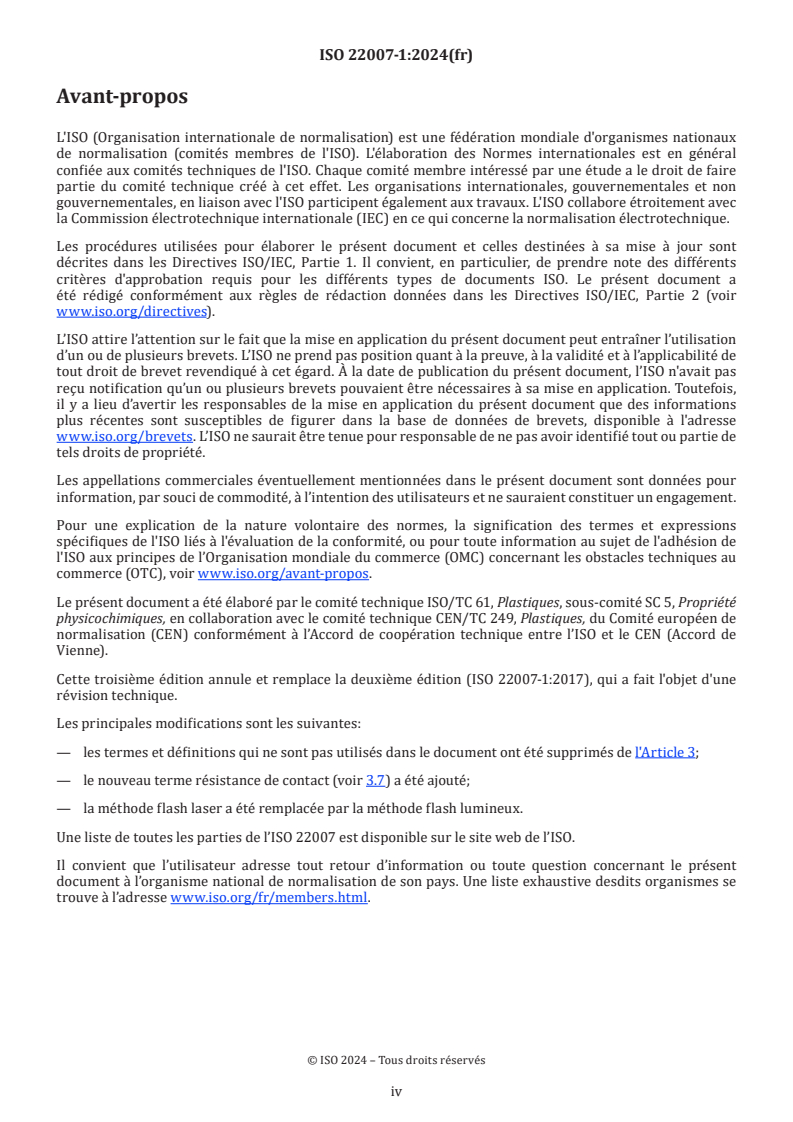 ISO 22007-1:2024(fr)

Avant-propos

L'ISO (Organisation internationale de normalisation) est une fédération mondiale d'organismes nationaux de normalisation (comités membres de l'ISO). L'élaboration des Normes internationales est en général confiée aux comités techniques de l'ISO. Chaque comité membre intéressé par une étude a le droit de faire partie du comité technique créé à cet effet. Les organisations internationales, gouvernementales et non gouvernementales, en liaison avec l'ISO participent également aux travaux. L'ISO collabore étroitement avec la Commission électrotechnique internationale (IEC) en ce qui concerne la normalisation électrotechnique.

Les procédures utilisées pour élaborer le présent document et celles destinées à sa mise à jour sont décrites dans les Directives ISO/IEC, Partie 1. Il convient, en particulier, de prendre note des différents critères d'approbation requis pour les différents types de documents ISO. Le présent document a été rédigé conformément aux règles de rédaction données dans les Directives ISO/IEC, Partie 2 (voir www.iso.org/directives).

L'ISO attire l'attention sur le fait que la mise en application du présent document peut entraîner l'utilisation d'un ou de plusieurs brevets. L'ISO ne prend pas position quant à la preuve, à la validité et à l'applicabilité de tout droit de brevet revendiqué à cet égard. À la date de publication du présent document, l'ISO n'avait pas reçu notification qu'un ou plusieurs brevets pouvaient être nécessaires à sa mise en application. Toutefois, il y a lieu d'avertir les responsables de la mise en application du présent document que des informations plus récentes sont susceptibles de figurer dans la base de données de brevets, disponible à l'adresse www.iso.org/brevets. L'ISO ne saurait être tenue pour responsable de ne pas avoir identifié tout ou partie de tels droits de propriété.

Les appellations commerciales éventuellement mentionnées dans le présent document sont données pour information, par souci de commodité, à l'intention des utilisateurs et ne sauraient constituer un engagement.

Pour une explication de la nature volontaire des normes, la signification des termes et expressions spécifiques de l'ISO liés à l'évaluation de la conformité, ou pour toute information au sujet de l'adhésion de l'ISO aux principes de l'Organisation mondiale du commerce (OMC) concernant les obstacles techniques au commerce (OTC), voir www.iso.org/avant-propos.

Le présent document a été élaboré par le comité technique ISO/TC 61, Plastiques, sous-comité SC 5, Propriété physicochimiques, en collaboration avec le comité technique CEN/TC 249, Plastiques, du Comité européen de normalisation (CEN) conformément à l'Accord de coopération technique entre l'ISO et le CEN (Accord de Vienne).

Cette troisième édition annule et remplace la deuxième édition (ISO 22007-1:2017), qui a fait l'objet d'une révision technique.

Les principales modifications sont les suivantes:

— les termes et définitions qui ne sont pas utilisés dans le document ont été supprimés de l'Article 3;

— le nouveau terme résistance de contact (voir 3.7) a été ajouté;

— la méthode flash laser a été remplacée par la méthode flash lumineux.

Une liste de toutes les parties de l'ISO 22007 est disponible sur le site web de l'ISO.

Il convient que l'utilisateur adresse tout retour d'information ou toute question concernant le présent document à l'organisme national de normalisation de son pays. Une liste exhaustive desdits organismes se trouve à l'adresse www.iso.org/fr/members.html.

© ISO 2024 – Tous droits réservés

iv